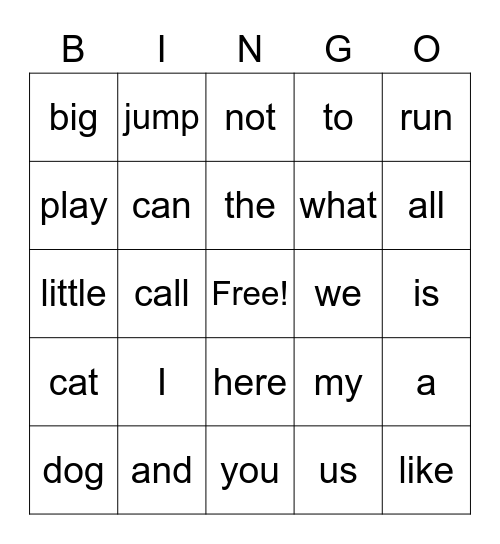 | B | I | N | G | O |
|---|---|---|---|---|
| big | jump | not | to | run |
| play | can | the | what | all |
| little | call | Free! | we | is |
| cat | I | here | my | a |
| dog | and | you | us | like |